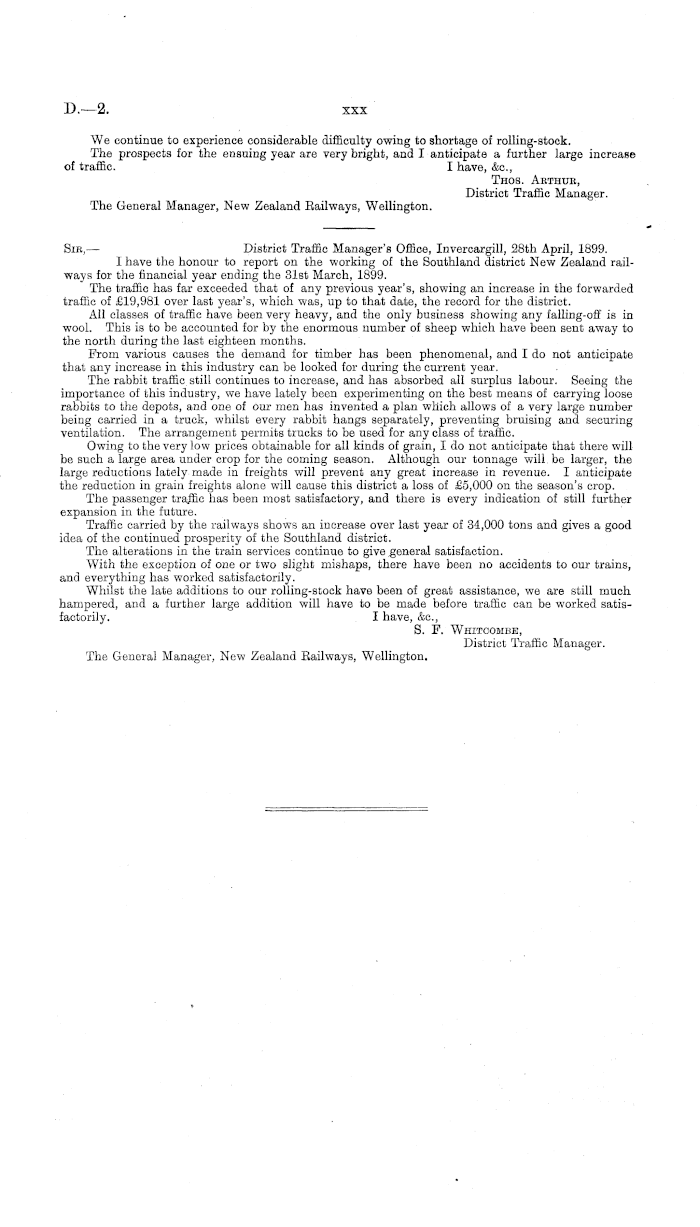 D.—2.

xxx

We continue to experience considerable difficulty owing to shortage of rolling-stock.

The prospects for the ensuing year are very bright, and I anticipate a further large increase of traffic.

I have, &c.,
Thos. Arthur,
District Traffic Manager.

The General Manager, New Zealand Railways, Wellington.

Sir,—
District Traffic Manager's Office, Invercargill, 28th April, 1899.

I have the honour to report on the working of the Southland district New Zealand railways for the financial year ending the 31st March, 1899.

The traffic has far exceeded that of any previous year's, showing an increase in the forwarded traffic of £19,981 over last year's, which was, up to that date, the record for the district.

All classes of traffic have been very heavy, and the only business showing any falling-off is in wool. This is to be accounted for by the enormous number of sheep which have been sent away to the north during the last eighteen months.

From various causes the demand for timber has been phenomenal, and I do not anticipate that any increase in this industry can be looked for during the current year.

The rabbit traffic still continues to increase, and has absorbed all surplus labour. Seeing the importance of this industry, we have lately been experimenting on the best means of carrying loose rabbits to the depots, and one of our men has invented a plan which allows of a very large number being carried in a truck, whilst every rabbit hangs separately, preventing bruising and securing ventilation. The arrangement permits trucks to be used for any class of traffic.

Owing to the very low prices obtainable for all kinds of grain, I do not anticipate that there will be such a large area under crop for the coming season. Although our tonnage will be larger, the large reductions lately made in freights will prevent any great increase in revenue. I anticipate the reduction in grain freights alone will cause this district a loss of £5,000 on the season's crop.

The passenger traffic has been most satisfactory, and there is every indication of still further expansion in the future.

Traffic carried by the railways shows an increase over last year of 34,000 tons and gives a good idea of the continued prosperity of the Southland district.

The alterations in the train services continue to give general satisfaction.

With the exception of one or two slight mishaps, there have been no accidents to our trains, and everything has worked satisfactorily.

Whilst the late additions to our rolling-stock have been of great assistance, we are still much hampered, and a further large addition will have to be made before traffic can be worked satisfactorily.

I have, &c.,
S. F. Whitcombe,
District Traffic Manager.

The General Manager, New Zealand Railways, Wellington.